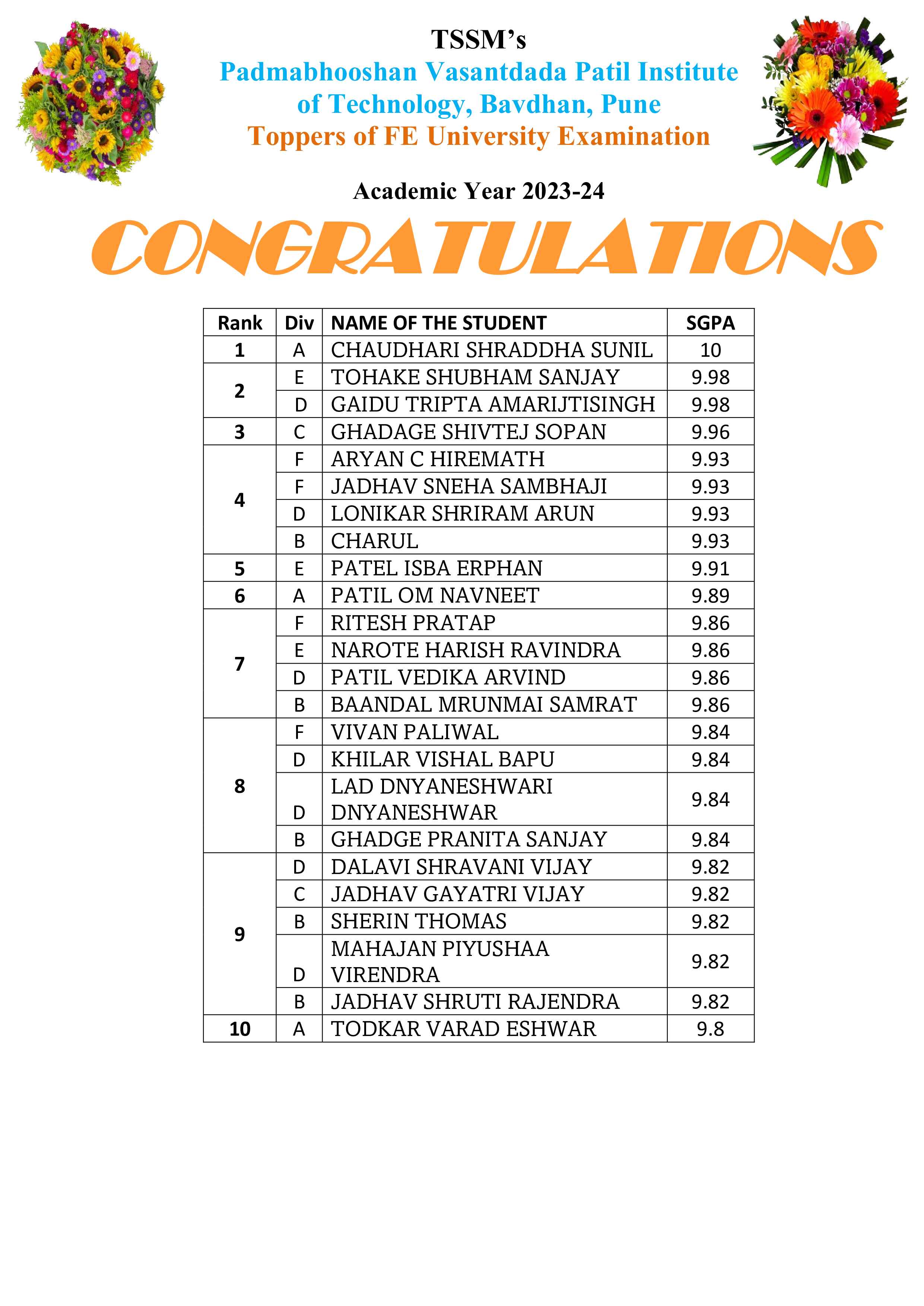 TSSM's
Padmabhooshan Vasantdada Patil Institute of Technology, Bavdhan, Pune
Toppers of FE University Examination

Academic Year 2023-24

CONGRATULATIONS

| Rank | Div | NAME OF THE STUDENT | SGPA |
|---|---|---|---|
| 1 | A | CHAUDHARI SHRADDHA SUNIL | 10 |
| 2 | E | TOHAKE SHUBHAM SANJAY | 9.98 |
| | D | GAIDU TRIPTA AMARIJTISINGH | 9.98 |
| 3 | C | GHADAGE SHIVTEJ SOPAN | 9.96 |
| 4 | F | ARYAN C HIREMATH | 9.93 |
| | F | JADHAV SNEHA SAMBHAJI | 9.93 |
| | D | LONIKAR SHRIRAM ARUN | 9.93 |
| | B | CHARUL | 9.93 |
| 5 | E | PATEL ISBA ERPHAN | 9.91 |
| 6 | A | PATIL OM NAVNEET | 9.89 |
| 7 | F | RITESH PRATAP | 9.86 |
| | E | NAROTE HARISH RAVINDRA | 9.86 |
| | D | PATIL VEDIKA ARVIND | 9.86 |
| | B | BAANDAL MRUNMAI SAMRAT | 9.86 |
| 8 | F | VIVAN PALIWAL | 9.84 |
| | D | KHILAR VISHAL BAPU | 9.84 |
| | D | LAD DNYANESHWARI DNYANESHWAR | 9.84 |
| | B | GHADGE PRANITA SANJAY | 9.84 |
| 9 | D | DALAVI SHRAVANI VIJAY | 9.82 |
| | C | JADHAV GAYATRI VIJAY | 9.82 |
| | B | SHERIN THOMAS | 9.82 |
| | D | MAHAJAN PIYUSHAA VIRENDRA | 9.82 |
| | B | JADHAV SHRUTI RAJENDRA | 9.82 |
| 10 | A | TODKAR VARAD ESHWAR | 9.8 |